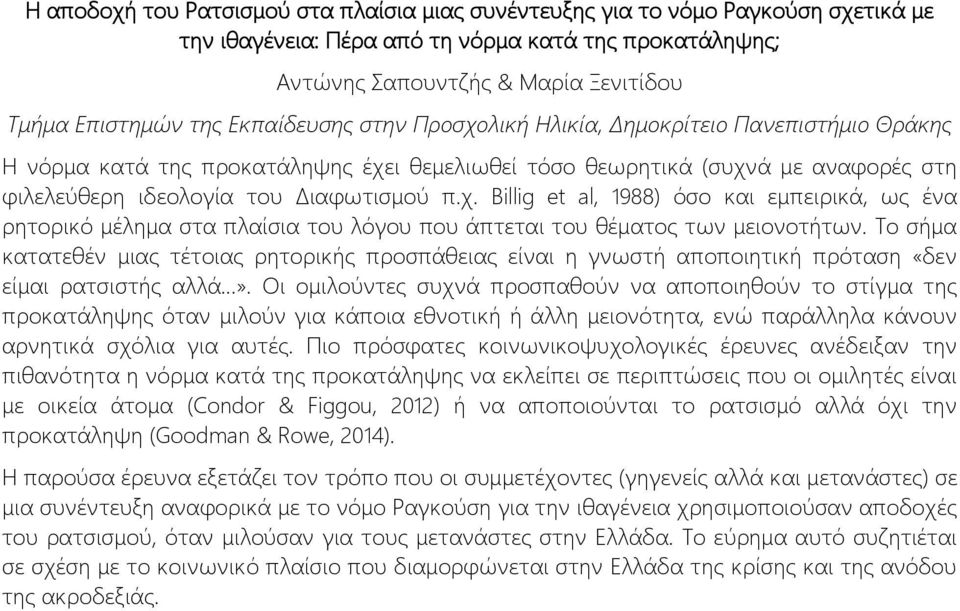 Η αποδοχή του Ρατσισμού στα πλαίσια μιας συνέντευξης για το νόμο Ραγκούση σχετικά με την ιθαγένεια: Πέρα από τη νόρμα κατά της προκατάληψης;

Αντώνης Σαπουντζής & Μαρία Ξενιτίδου

Τμήμα Επιστημών της Εκπαίδευσης στην Προσχολική Ηλικία, Δημοκρίτειο Πανεπιστήμιο Θράκης

Η νόρμα κατά της προκατάληψης έχει θεμελιωθεί τόσο θεωρητικά (συχνά με αναφορές στη φιλελεύθερη ιδεολογία του Διαφωτισμού π.χ. Billig et al, 1988) όσο και εμπειρικά, ως ένα ρητορικό μέλημα στα πλαίσια του λόγου που άπτεται του θέματος των μειονοτήτων. Το σήμα κατατεθέν μιας τέτοιας ρητορικής προσπάθειας είναι η γνωστή αποποιητική πρόταση «δεν είμαι ρατσιστής αλλά…». Οι ομιλούντες συχνά προσπαθούν να αποποιηθούν το στίγμα της προκατάληψης όταν μιλούν για κάποια εθνοτική ή άλλη μειονότητα, ενώ παράλληλα κάνουν αρνητικά σχόλια για αυτές. Πιο πρόσφατες κοινωνικοψυχολογικές έρευνες ανέδειξαν την πιθανότητα η νόρμα κατά της προκατάληψης να εκλείπει σε περιπτώσεις που οι ομιλητές είναι με οικεία άτομα (Condor & Figgou, 2012) ή να αποποιούνται το ρατσισμό αλλά όχι την προκατάληψη (Goodman & Rowe, 2014).

Η παρούσα έρευνα εξετάζει τον τρόπο που οι συμμετέχοντες (γηγενείς αλλά και μετανάστες) σε μια συνέντευξη αναφορικά με το νόμο Ραγκούση για την ιθαγένεια χρησιμοποιούσαν αποδοχές του ρατσισμού, όταν μιλούσαν για τους μετανάστες στην Ελλάδα. Το εύρημα αυτό συζητείται σε σχέση με το κοινωνικό πλαίσιο που διαμορφώνεται στην Ελλάδα της κρίσης και της ανόδου της ακροδεξιάς.